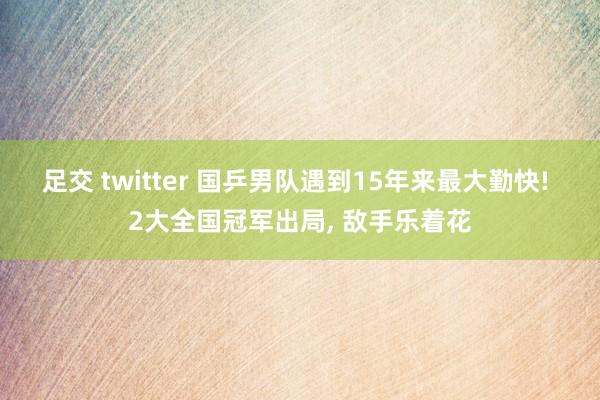 足交 twitter 国乒男队遇到15年来最大勤快! 2大全国冠军出局, 敌手乐着花